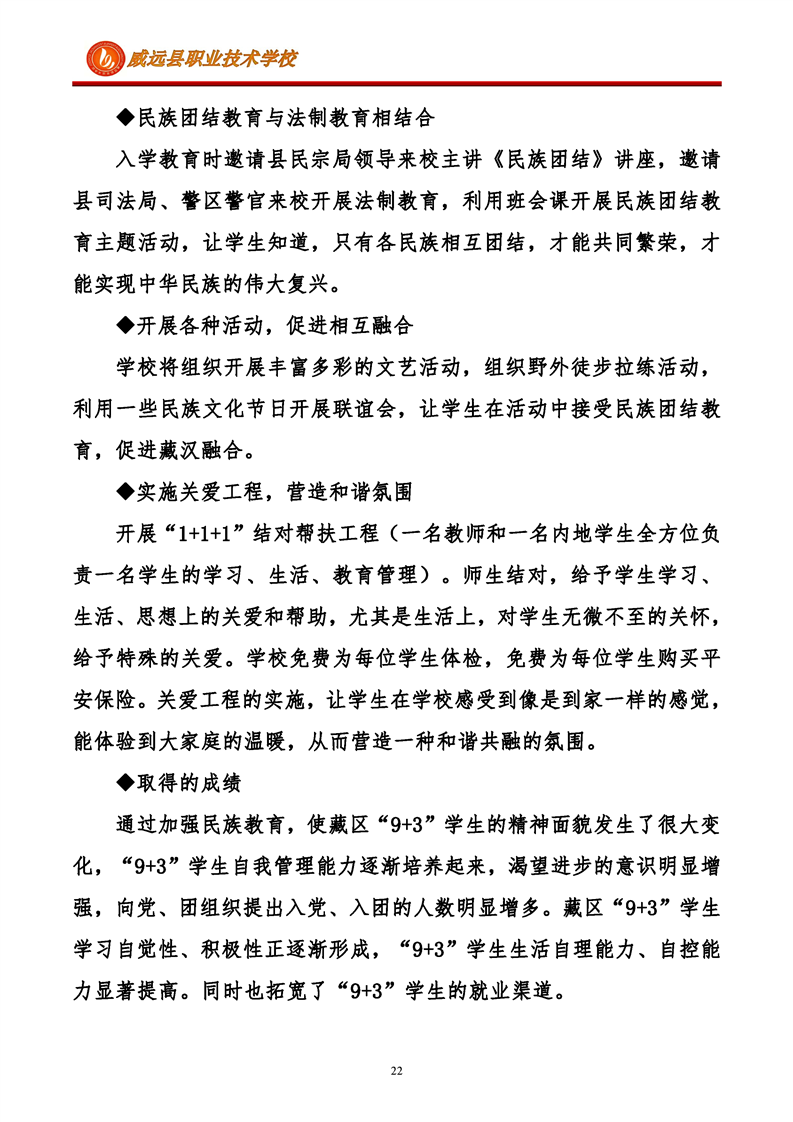 威远县职业技术学校

◆民族团结教育与法制教育相结合

入学教育时邀请县民宗局领导来校主讲《民族团结》讲座，邀请县司法局、警区警官来校开展法制教育，利用班会课开展民族团结教育主题活动，让学生知道，只有各民族相互团结，才能共同繁荣，才能实现中华民族的伟大复兴。

◆开展各种活动，促进相互融合

学校将组织开展丰富多彩的文艺活动，组织野外徒步拉练活动，利用一些民族文化节日开展联谊会，让学生在活动中接受民族团结教育，促进藏汉融合。

◆实施关爱工程，营造和谐氛围

开展“1+1+1”结对帮扶工程（一名教师和一名内地学生全方位负责一名学生的学习、生活、教育管理）。师生结对，给予学生学习、生活、思想上的关爱和帮助，尤其是生活上，对学生无微不至的关怀，给予特殊的关爱。学校免费为每位学生体检，免费为每位学生购买平安保险。关爱工程的实施，让学生在学校感受到像是到家一样的感觉，能体验到大家庭的温暖，从而营造一种和谐共融的氛围。

◆取得的成绩

通过加强民族教育，使藏区“9+3”学生的精神面貌发生了很大变化，“9+3”学生自我管理能力逐渐培养起来，渴望进步的意识明显增强，向党、团组织提出入党、入团的人数明显增多。藏区“9+3”学生学习自觉性、积极性正逐渐形成，“9+3”学生生活自理能力、自控能力显著提高。同时也拓宽了“9+3”学生的就业渠道。

22